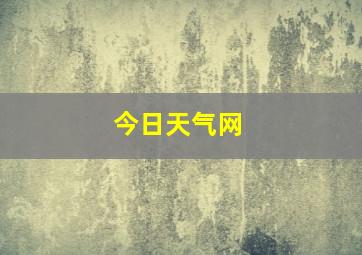 今日天气网